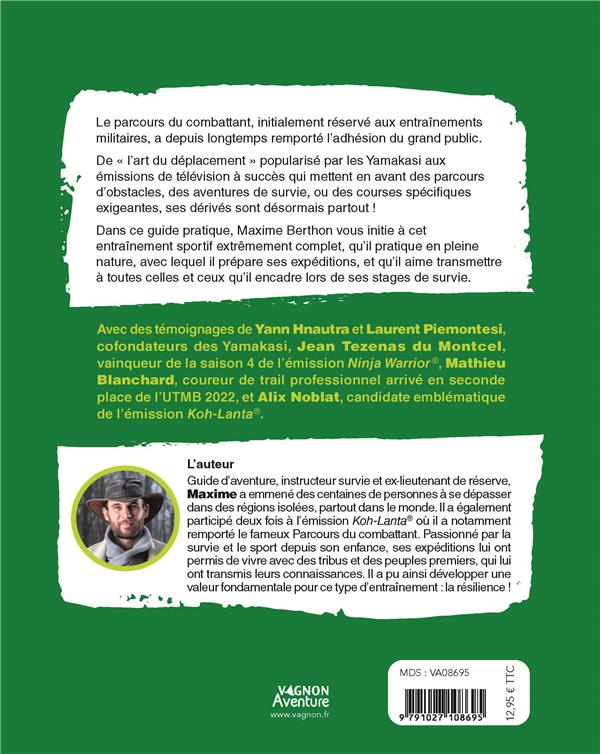 Le parcours du combattant, initialement réservé aux entraînements militaires, a depuis longtemps remporté l'adhésion du grand public.

De « l'art du déplacement » popularisé par les Yamakasi aux émissions de télévision à succès qui mettent en avant des parcours d'obstacles, des aventures de survie, ou des courses spécifiques exigeantes, ses dérivés sont désormais partout !

Dans ce guide pratique, Maxime Berthon vous initie à cet entraînement sportif extrêmement complet, qu'il pratique en pleine nature, avec lequel il prépare ses expéditions, et qu'il aime transmettre à toutes celles et ceux qu'il encadre lors de ses stages de survie.

Avec des témoignages de Yann Hnautra et Laurent Piemontesi, cofondateurs des Yamakasi, Jean Tezenas du Montcel, vainqueur de la saison 4 de l'émission Ninja Warrior®, Mathieu Blanchard, coureur de trail professionnel arrivé en seconde place de l'UTMB 2022, et Alix Noblat, candidate emblématique de l'émission Koh-Lanta®.

L'auteur
Guide d'aventure, instructeur survie et ex-lieutenant de réserve, Maxime a emmené des centaines de personnes à se dépasser dans des régions isolées, partout dans le monde. Il a également participé deux fois à l'émission Koh-Lanta® où il a notamment remporté le fameux Parcours du combattant. Passionné par la survie et le sport depuis son enfance, ses expéditions lui ont permis de vivre avec des tribus et des peuples premiers, qui lui ont transmis leurs connaissances. Il a pu ainsi développer une valeur fondamentale pour ce type d'entraînement : la résilience !

VAGNON Aventure
www.vagnon.fr

MDS : VA08695
9 791027 108695
12,95 € TTC